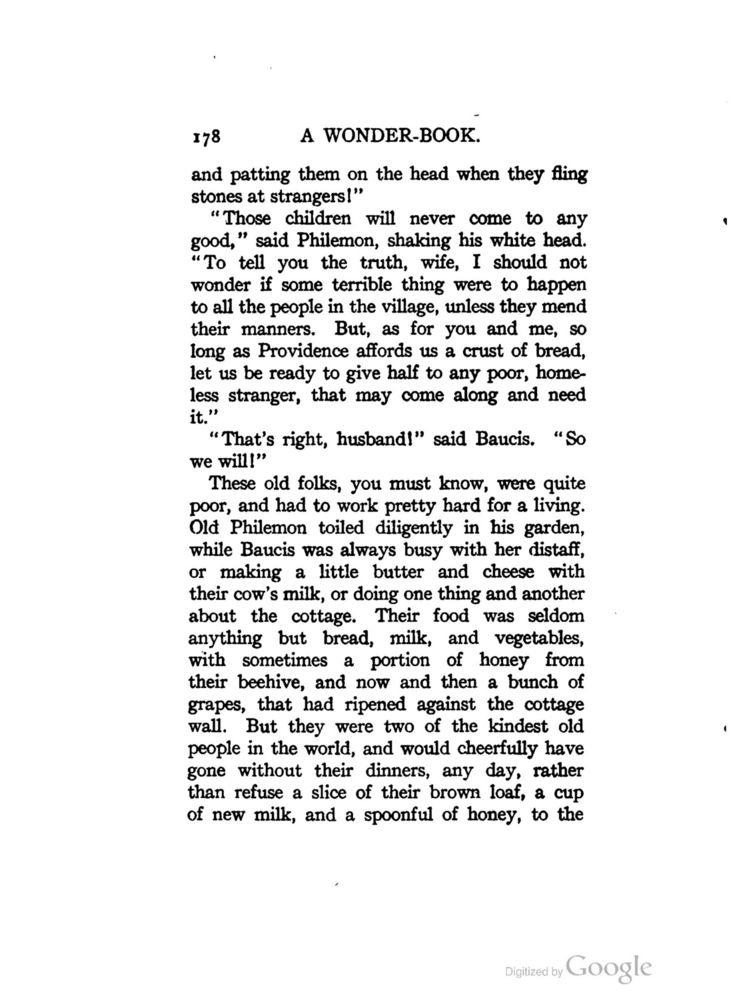 178 A WONDER-BOOK.

and patting them on the head when they fling stones at strangers!"

"Those children will never come to any good," said Philemon, shaking his white head. "To tell you the truth, wife, I should not wonder if some terrible thing were to happen to all the people in the village, unless they mend their manners. But, as for you and me, so long as Providence affords us a crust of bread, let us be ready to give half to any poor, homeless stranger, that may come along and need it."

"That's right, husband!" said Baucis. "So we will!"

These old folks, you must know, were quite poor, and had to work pretty hard for a living. Old Philemon toiled diligently in his garden, while Baucis was always busy with her distaff, or making a little butter and cheese with their cow's milk, or doing one thing and another about the cottage. Their food was seldom anything but bread, milk, and vegetables, with sometimes a portion of honey from their beehive, and now and then a bunch of grapes, that had ripened against the cottage wall. But they were two of the kindest old people in the world, and would cheerfully have gone without their dinners, any day, rather than refuse a slice of their brown loaf, a cup of new milk, and a spoonful of honey, to the

Digitized by Google